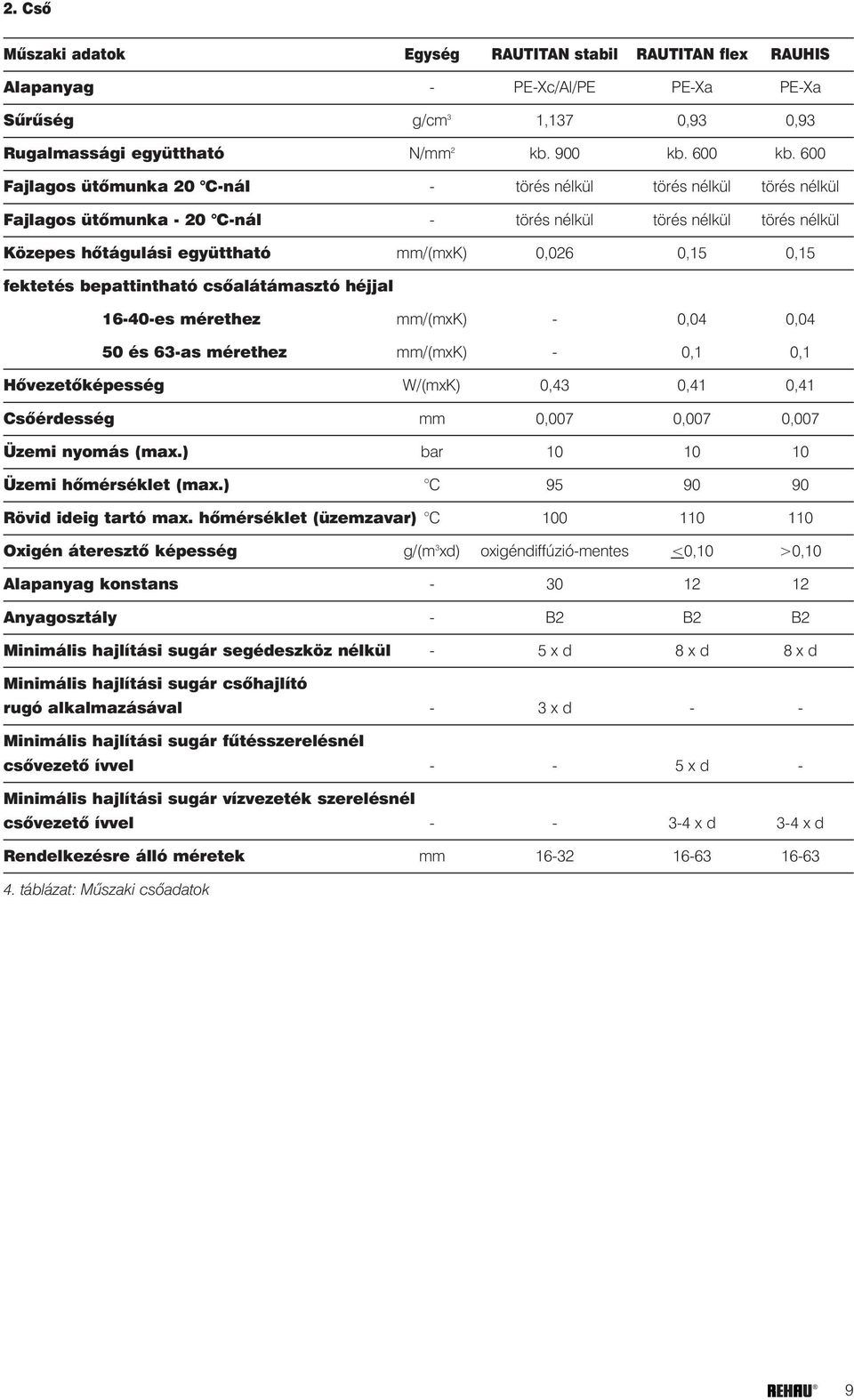 2. Cső

| Műszaki adatok | Egység | RAUTITAN stabil | RAUTITAN flex | RAUHIS |
|---|---|---|---|---|
| Alapanyag | - | PE-Xc/Al/PE | PE-Xa | PE-Xa |
| Sűrűség | g/cm$^3$ | 1,137 | 0,93 | 0,93 |
| Rugalmassági együttható | N/mm$^2$ | kb. 900 | kb. 600 | kb. 600 |
| Fajlagos ütőmunka 20 °C-nál | - | törés nélkül | törés nélkül | törés nélkül |
| Fajlagos ütőmunka - 20 °C-nál | - | törés nélkül | törés nélkül | törés nélkül |
| Közepes hőtágulási együttható | mm/(mxK) | 0,026 | 0,15 | 0,15 |
| fektetés bepattintható csőalátámasztó héjjal | | | | |
| 16-40-es mérethez | mm/(mxK) | - | 0,04 | 0,04 |
| 50 és 63-as mérethez | mm/(mxK) | - | 0,1 | 0,1 |
| Hővezetőképesség | W/(mxK) | 0,43 | 0,41 | 0,41 |
| Csőérdesség | mm | 0,007 | 0,007 | 0,007 |
| Üzemi nyomás (max.) | bar | 10 | 10 | 10 |
| Üzemi hőmérséklet (max.) | °C | 95 | 90 | 90 |
| Rövid ideig tartó max. hőmérséklet (üzemzavar) | °C | 100 | 110 | 110 |
| Oxigén áteresztő képesség | g/(m$^3$xd) | oxigéndiffúzió-mentes | $\leq$0,10 | >0,10 |
| Alapanyag konstans | - | 30 | 12 | 12 |
| Anyagosztály | - | B2 | B2 | B2 |
| Minimális hajlítási sugár segédeszköz nélkül | - | 5 x d | 8 x d | 8 x d |
| Minimális hajlítási sugár csőhajlító rugó alkalmazásával | - | 3 x d | - | - |
| Minimális hajlítási sugár fűtésszerelésnél csővezető ívvel | - | - | 5 x d | - |
| Minimális hajlítási sugár vízvezeték szerelésnél csővezető ívvel | - | - | 3-4 x d | 3-4 x d |
| Rendelkezésre álló méretek | mm | 16-32 | 16-63 | 16-63 |

4. táblázat: Műszaki csőadatok

REHAU® 9